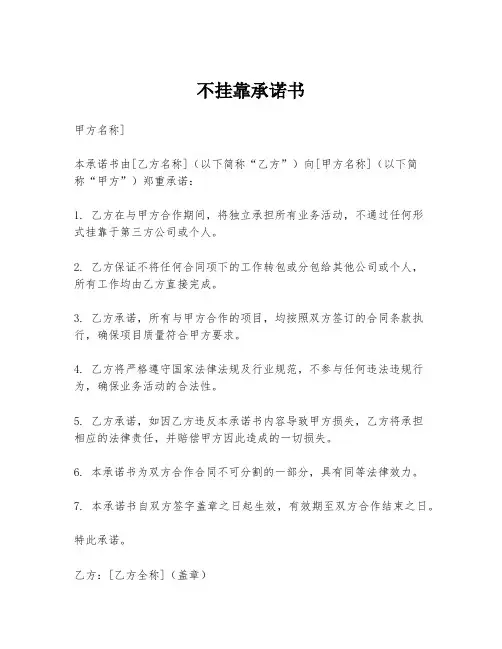 不挂靠承诺书

甲方名称]

本承诺书由[乙方名称]（以下简称“乙方”）向[甲方名称]（以下简称“甲方”）郑重承诺：

1. 乙方在与甲方合作期间，将独立承担所有业务活动，不通过任何形式挂靠于第三方公司或个人。

2. 乙方保证不将任何合同项下的工作转包或分包给其他公司或个人，所有工作均由乙方直接完成。

3. 乙方承诺，所有与甲方合作的项目，均按照双方签订的合同条款执行，确保项目质量符合甲方要求。

4. 乙方将严格遵守国家法律法规及行业规范，不参与任何违法违规行为，确保业务活动的合法性。

5. 乙方承诺，如因乙方违反本承诺书内容导致甲方损失，乙方将承担相应的法律责任，并赔偿甲方因此造成的一切损失。

6. 本承诺书为双方合作合同不可分割的一部分，具有同等法律效力。

7. 本承诺书自双方签字盖章之日起生效，有效期至双方合作结束之日。

特此承诺。

乙方：[乙方全称]（盖章）